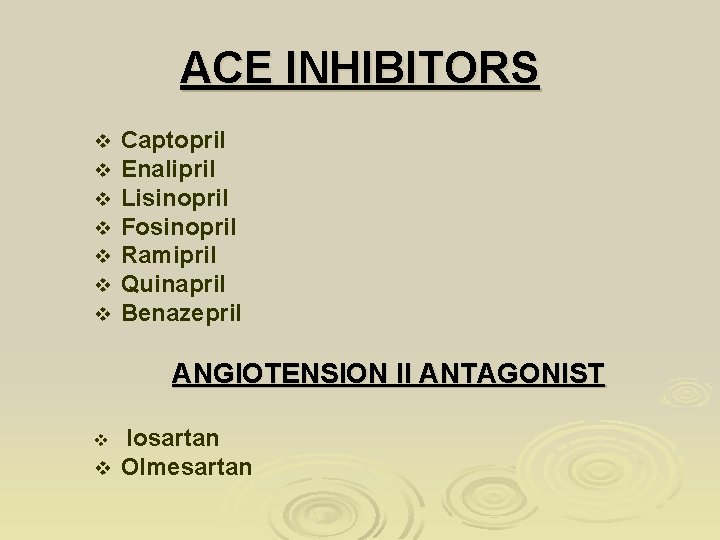 ACE INHIBITORS

❖ Captopril
❖ Enalipril
❖ Lisinopril
❖ Fosinopril
❖ Ramipril
❖ Quinapril
❖ Benazepril

ANGIOTENSION II ANTAGONIST

❖ losartan
❖ Olmesartan